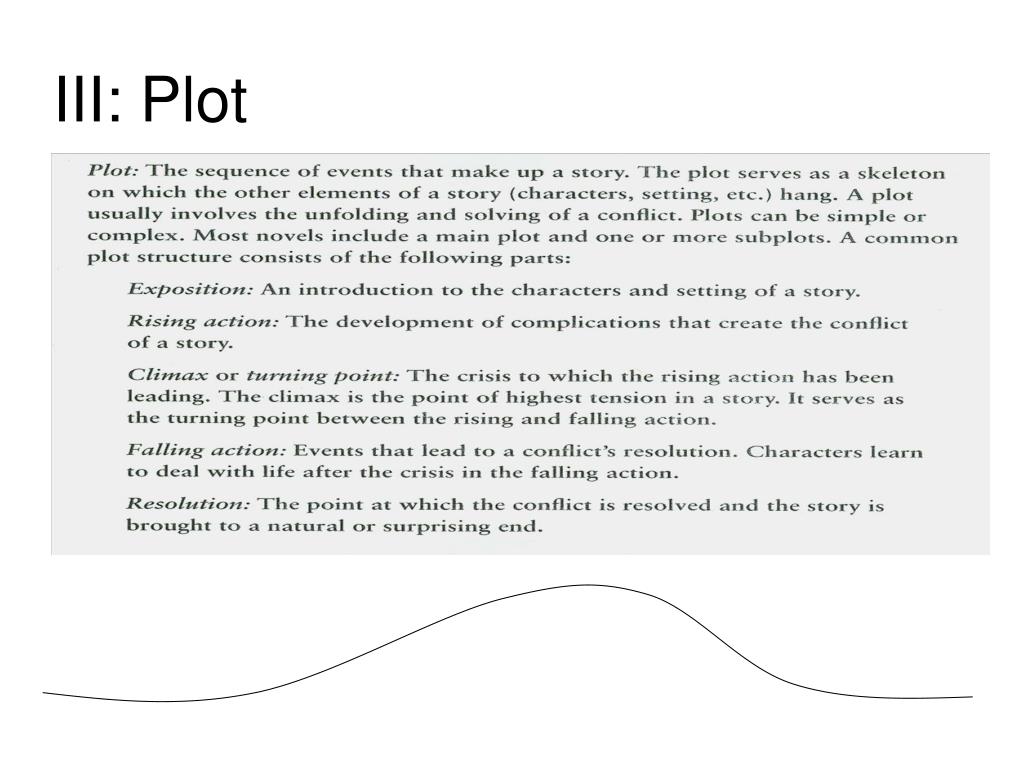 III: Plot

Plot: The sequence of events that make up a story. The plot serves as a skeleton on which the other elements of a story (characters, setting, etc.) hang. A plot usually involves the unfolding and solving of a conflict. Plots can be simple or complex. Most novels include a main plot and one or more subplots. A common plot structure consists of the following parts:

Exposition: An introduction to the characters and setting of a story.

Rising action: The development of complications that create the conflict of a story.

Climax or turning point: The crisis to which the rising action has been leading. The climax is the point of highest tension in a story. It serves as the turning point between the rising and falling action.

Falling action: Events that lead to a conflict's resolution. Characters learn to deal with life after the crisis in the falling action.

Resolution: The point at which the conflict is resolved and the story is brought to a natural or surprising end.